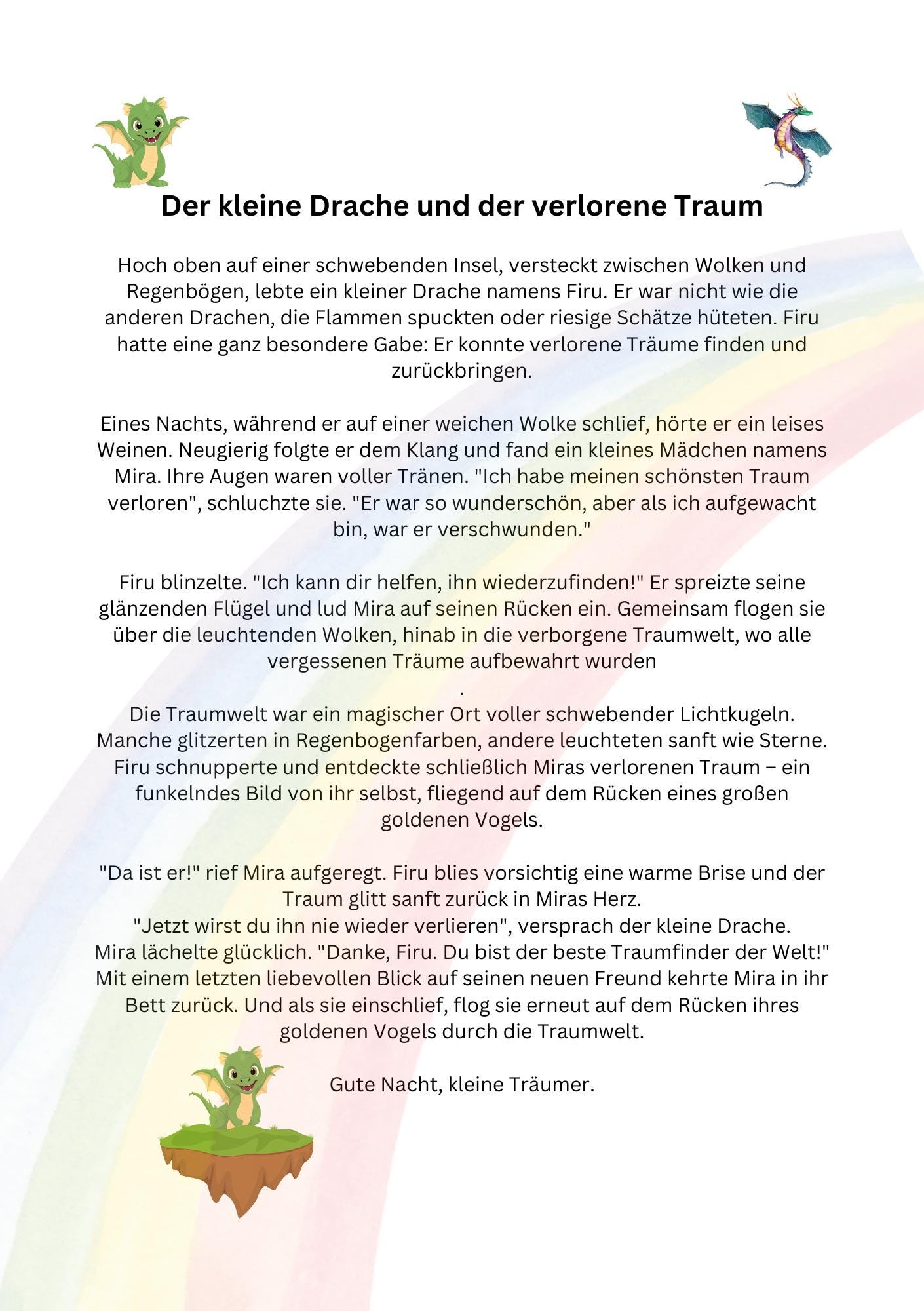 Der kleine Drache und der verlorene Traum

Hoch oben auf einer schwebenden Insel, versteckt zwischen Wolken und Regenbögen, lebte ein kleiner Drache namens Firu. Er war nicht wie die anderen Drachen, die Flammen spuckten oder riesige Schätze hüteten. Firu hatte eine ganz besondere Gabe: Er konnte verlorene Träume finden und zurückbringen.

Eines Nachts, während er auf einer weichen Wolke schlief, hörte er ein leises Weinen. Neugierig folgte er dem Klang und fand ein kleines Mädchen namens Mira. Ihre Augen waren voller Tränen. "Ich habe meinen schönsten Traum verloren", schluchzte sie. "Er war so wunderschön, aber als ich aufgewacht bin, war er verschwunden."

Firu blinzelte. "Ich kann dir helfen, ihn wiederzufinden!" Er spreizte seine glänzenden Flügel und lud Mira auf seinen Rücken ein. Gemeinsam flogen sie über die leuchtenden Wolken, hinab in die verborgene Traumwelt, wo alle vergessenen Träume aufbewahrt wurden
.
Die Traumwelt war ein magischer Ort voller schwebender Lichtkugeln. Manche glitzerten in Regenbogenfarben, andere leuchteten sanft wie Sterne. Firu schnupperte und entdeckte schließlich Miras verlorenen Traum – ein funkelndes Bild von ihr selbst, fliegend auf dem Rücken eines großen goldenen Vogels.

"Da ist er!" rief Mira aufgeregt. Firu blies vorsichtig eine warme Brise und der Traum glitt sanft zurück in Miras Herz.
"Jetzt wirst du ihn nie wieder verlieren", versprach der kleine Drache.
Mira lächelte glücklich. "Danke, Firu. Du bist der beste Traumfinder der Welt!"
Mit einem letzten liebevollen Blick auf seinen neuen Freund kehrte Mira in ihr Bett zurück. Und als sie einschlief, flog sie erneut auf dem Rücken ihres goldenen Vogels durch die Traumwelt.

Gute Nacht, kleine Träumer.